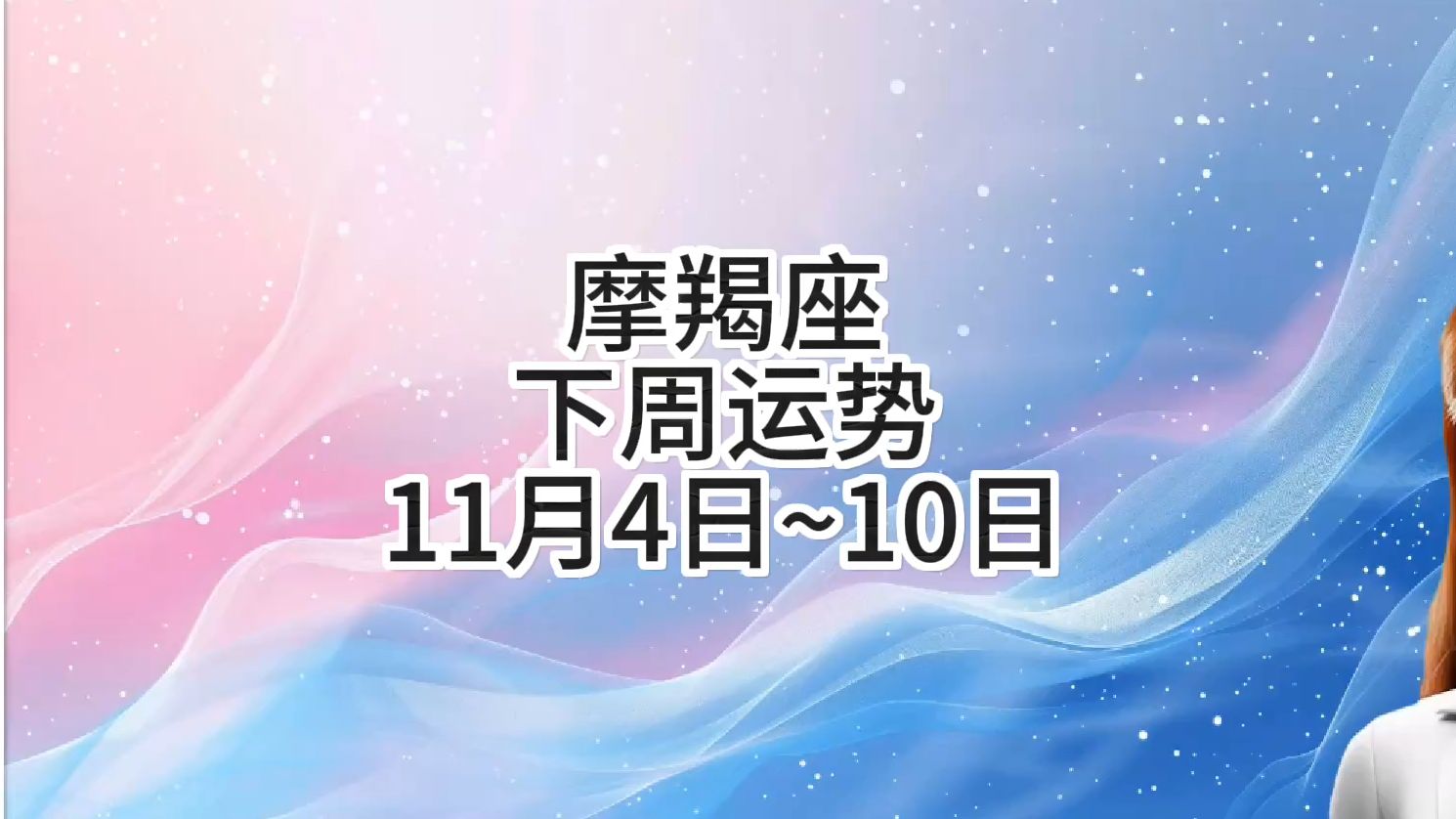 摩羯座
下周运势
11月4日~10日